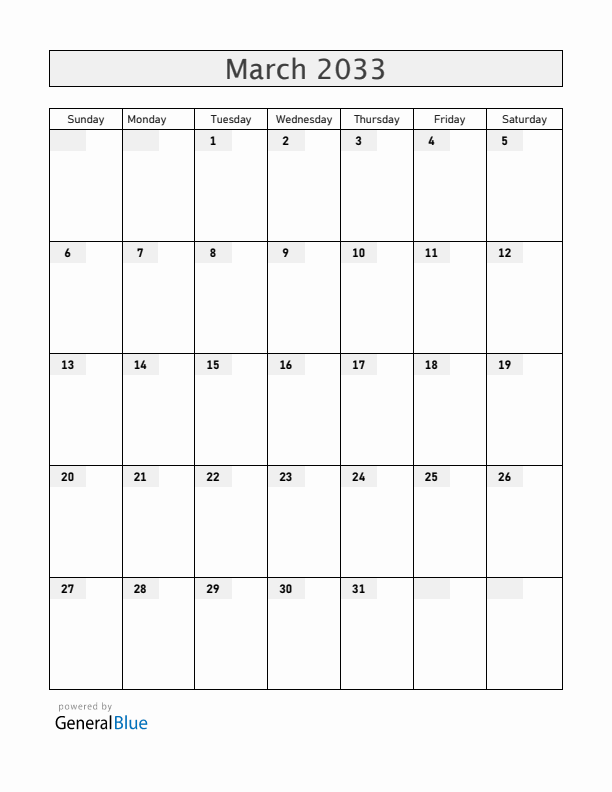 March 2033

| Sunday | Monday | Tuesday | Wednesday | Thursday | Friday | Saturday |
|---|---|---|---|---|---|---|
| | | 1 | 2 | 3 | 4 | 5 |
| 6 | 7 | 8 | 9 | 10 | 11 | 12 |
| 13 | 14 | 15 | 16 | 17 | 18 | 19 |
| 20 | 21 | 22 | 23 | 24 | 25 | 26 |
| 27 | 28 | 29 | 30 | 31 | | |

powered by
GeneralBlue